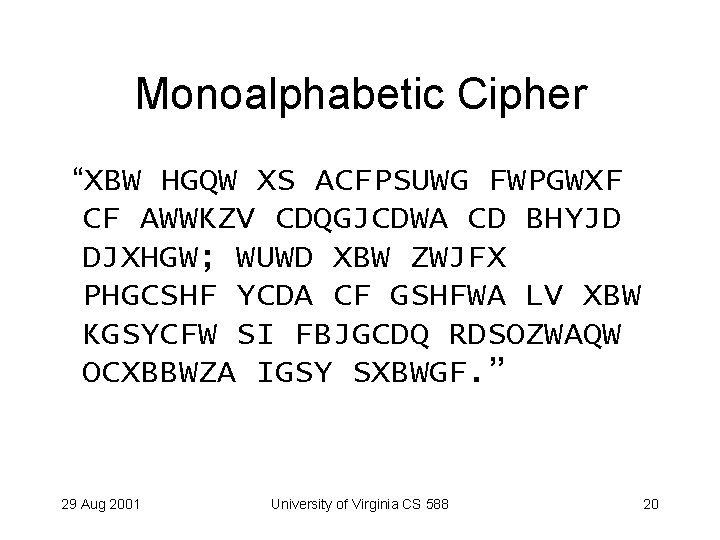 Monoalphabetic Cipher

"XBW HGQW XS ACFPSUWG FWPGWXF CF AWWKZV CDQGJCDWA CD BHYJD DJXHGW; WUWD XBW ZWJFX PHGCSHF YCDA CF GSHFWA LV XBW KGSYCFW SI FBJGCDQ RDSOZWAQW OCXBBWZA IGSY SXBWGF."

29 Aug 2001

University of Virginia CS 588

20